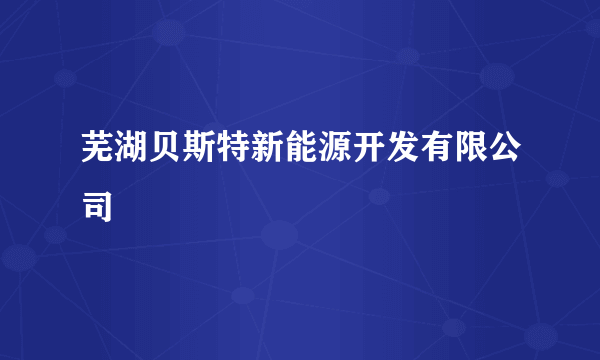 芜湖贝斯特新能源开发有限公司